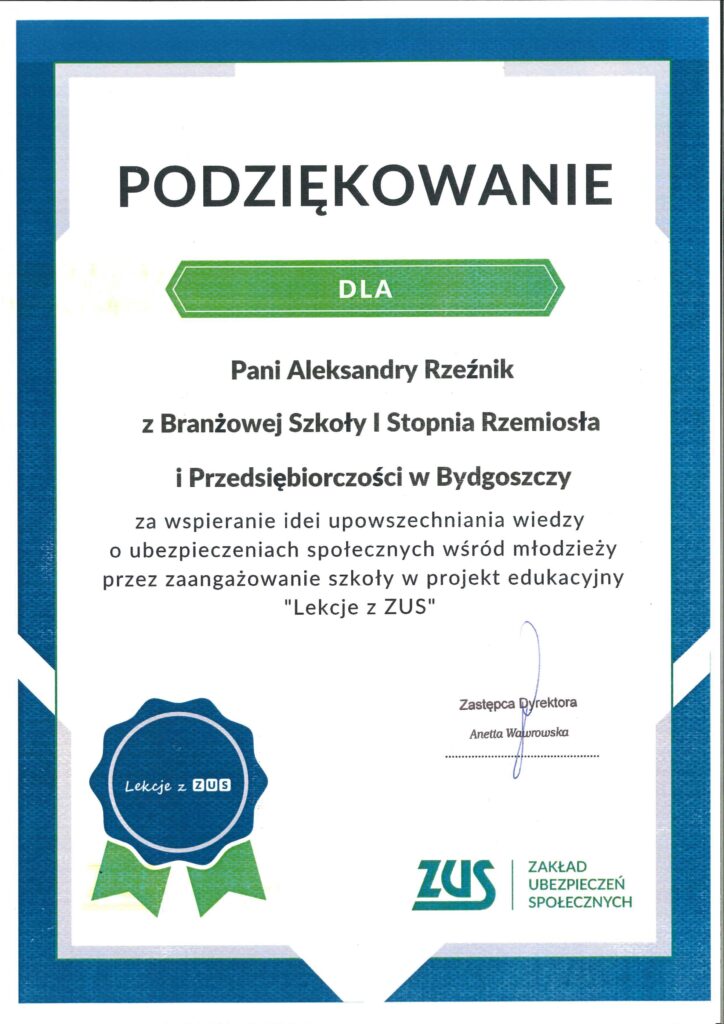 PODZIĘKOWANIE

DLA

Pani Aleksandry Rzeźnik

z Branżowej Szkoły I Stopnia Rzemiosła

i Przedsiębiorczości w Bydgoszczy

za wspieranie idei upowszechniania wiedzy o ubezpieczeniach społecznych wśród młodzieży przez zaangażowanie szkoły w projekt edukacyjny "Lekcje z ZUS"

Zastępca Dyrektora
Anetta Wawrowska

Lekcje z ZUS

ZUS ZAKŁAD UBEZPIECZEŃ SPOŁECZNYCH